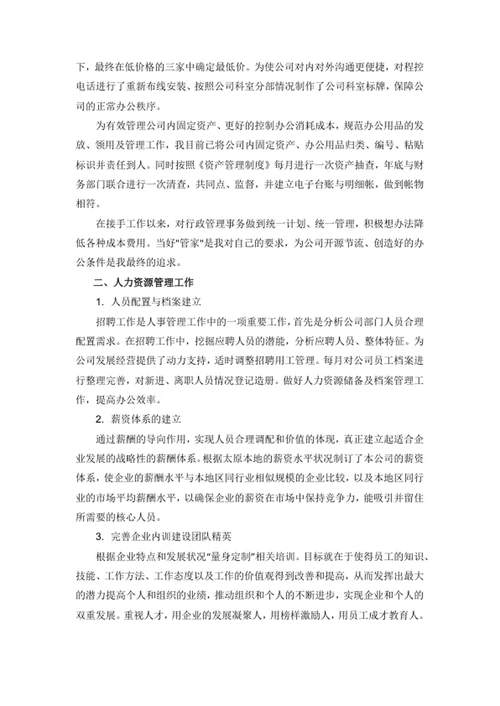 下，最终在低价格的三家中确定最低价。为使公司对内对外沟通更便捷，对程控电话进行了重新布线安装、按照公司科室分部情况制作了公司科室标牌，保障公司的正常办公秩序。

为有效管理公司内固定资产、更好的控制办公消耗成本，规范办公用品的发放、领用及管理工作，我目前已将公司内固定资产、办公用品归类、编号、粘贴标识并责任到人。同时按照《资产管理制度》每月进行一次资产抽查，年底与财务部门联合进行一次清查，共同点、监督，并建立电子台账与明细帐，做到帐物相符。

在接手工作以来，对行政管理事务做到统一计划、统一管理，积极想办法降低各种成本费用。当好"管家"是我对自己的要求，为公司开源节流、创造好的办公条件是我最终的追求。

二、人力资源管理工作

1. 人员配置与档案建立

招聘工作是人事管理工作中的一项重要工作，首先是分析公司部门人员合理配置需求。在招聘工作中，挖掘应聘人员的潜能，分析应聘人员、整体特征。为公司发展经营提供了动力支持，适时调整招聘用工管理。每月对公司员工档案进行整理完善，对新进、离职人员情况登记造册。做好人力资源储备及档案管理工作，提高办公效率。

2. 薪资体系的建立

通过薪酬的导向作用，实现人员合理调配和价值的体现，真正建立起适合企业发展的战略性的薪酬体系。根据太原本地的薪资水平状况制订了本公司的薪资体系，使企业的薪酬水平与本地区同行业相似规模的企业比较，以及本地区同行业的市场平均薪酬水平，以确保企业的薪资在市场中保持竞争力，能吸引并留住所需要的核心人员。

3. 完善企业内训建设团队精英

根据企业特点和发展状况"量身定制"相关培训。目标就在于使得员工的知识、技能、工作方法、工作态度以及工作的价值观得到改善和提高，从而发挥出最大的潜力提高个人和组织的业绩，推动组织和个人的不断进步，实现企业和个人的双重发展。重视人才，用企业的发展凝聚人，用榜样激励人，用员工成才教育人。